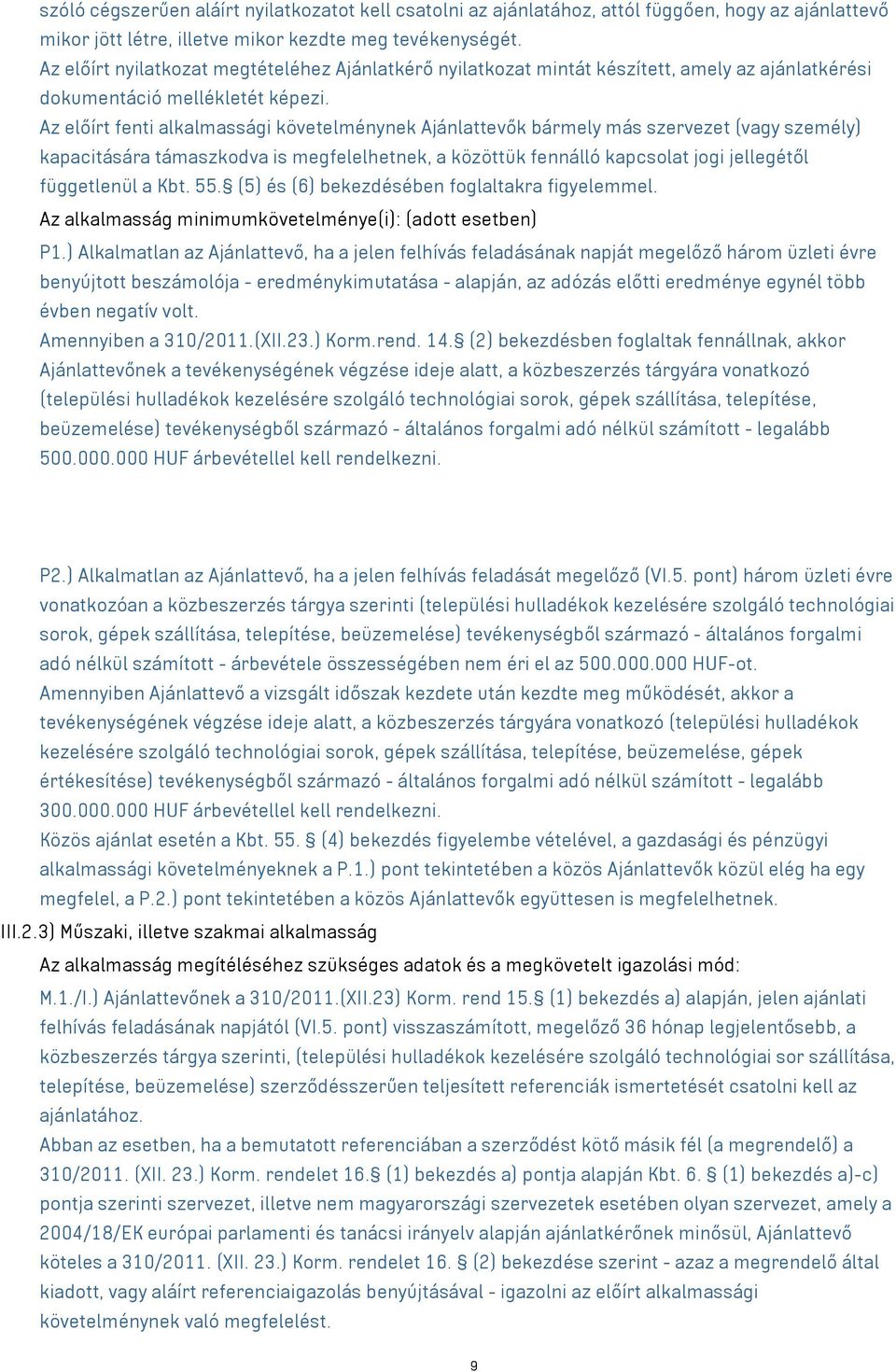 szóló cégszerűen aláírt nyilatkozatot kell csatolni az ajánlatához, attól függően, hogy az ajánlattevő mikor jött létre, illetve mikor kezdte meg tevékenységét.
Az előírt nyilatkozat megtételéhez Ajánlatkérő nyilatkozat mintát készített, amely az ajánlatkérési dokumentáció mellékletét képezi.
Az előírt fenti alkalmassági követelménynek Ajánlattevők bármely más szervezet (vagy személy) kapacitására támaszkodva is megfelelhetnek, a közöttük fennálló kapcsolat jogi jellegétől függetlenül a Kbt. 55.§ (5) és (6) bekezdésében foglaltakra figyelemmel.
Az alkalmasság minimumkövetelménye(i): (adott esetben)
P1.) Alkalmatlan az Ajánlattevő, ha a jelen felhívás feladásának napját megelőző három üzleti évre benyújtott beszámolója - eredménykimutatása - alapján, az adózás előtti eredménye egynél több évben negatív volt.
Amennyiben a 310/2011.(XII.23.) Korm.rend. 14.§ (2) bekezdésben foglaltak fennállnak, akkor Ajánlattevőnek a tevékenységének végzése ideje alatt, a közbeszerzés tárgyára vonatkozó (települési hulladékok kezelésére szolgáló technológiai sorok, gépek szállítása, telepítése, beüzemelése) tevékenységből származó - általános forgalmi adó nélkül számított - legalább 500.000.000 HUF árbevétellel kell rendelkezni.

P2.) Alkalmatlan az Ajánlattevő, ha a jelen felhívás feladását megelőző (VI.5. pont) három üzleti évre vonatkozóan a közbeszerzés tárgya szerinti (települési hulladékok kezelésére szolgáló technológiai sorok, gépek szállítása, telepítése, beüzemelése) tevékenységből származó - általános forgalmi adó nélkül számított - árbevétele összességében nem éri el az 500.000.000 HUF-ot.
Amennyiben Ajánlattevő a vizsgált időszak kezdete után kezdte meg működését, akkor a tevékenységének végzése ideje alatt, a közbeszerzés tárgyára vonatkozó (települési hulladékok kezelésére szolgáló technológiai sorok, gépek szállítása, telepítése, beüzemelése, gépek értékesítése) tevékenységből származó - általános forgalmi adó nélkül számított - legalább 300.000.000 HUF árbevétellel kell rendelkezni.
Közös ajánlat esetén a Kbt. 55. § (4) bekezdés figyelembe vételével, a gazdasági és pénzügyi alkalmassági követelményeknek a P.1.) pont tekintetében a közös Ajánlattevők közül elég ha egy megfelel, a P.2.) pont tekintetében a közös Ajánlattevők együttesen is megfelelhetnek.
III.2.3) Műszaki, illetve szakmai alkalmasság
Az alkalmasság megítéléséhez szükséges adatok és a megkövetelt igazolási mód:
M.1./I.) Ajánlattevőnek a 310/2011.(XII.23) Korm. rend 15.§ (1) bekezdés a) alapján, jelen ajánlati felhívás feladásának napjától (VI.5. pont) visszaszámított, megelőző 36 hónap legjelentősebb, a közbeszerzés tárgya szerinti, (települési hulladékok kezelésére szolgáló technológiai sor szállítása, telepítése, beüzemelése) szerződésszerűen teljesített referenciák ismertetését csatolni kell az ajánlatához.
Abban az esetben, ha a bemutatott referenciában a szerződést kötő másik fél (a megrendelő) a 310/2011. (XII. 23.) Korm. rendelet 16.§ (1) bekezdés a) pontja alapján Kbt. 6. § (1) bekezdés a)-c) pontja szerinti szervezet, illetve nem magyarországi szervezetek esetében olyan szervezet, amely a 2004/18/EK európai parlamenti és tanácsi irányelv alapján ajánlatkérőnek minősül, Ajánlattevő köteles a 310/2011. (XII. 23.) Korm. rendelet 16. § (2) bekezdése szerint - azaz a megrendelő által kiadott, vagy aláírt referenciaigazolás benyújtásával - igazolni az előírt alkalmassági követelménynek való megfelelést.
9